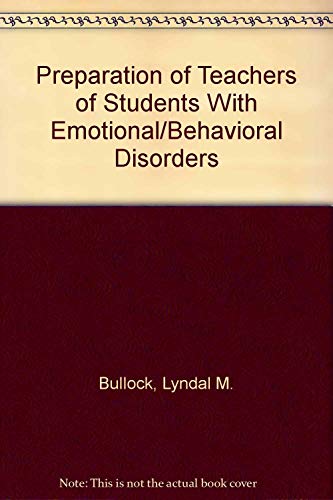 Preparation of Teachers of Students With Emotional/Behavioral Disorders

Bullock, Lyndal M.

Note: This is not the actual book cover